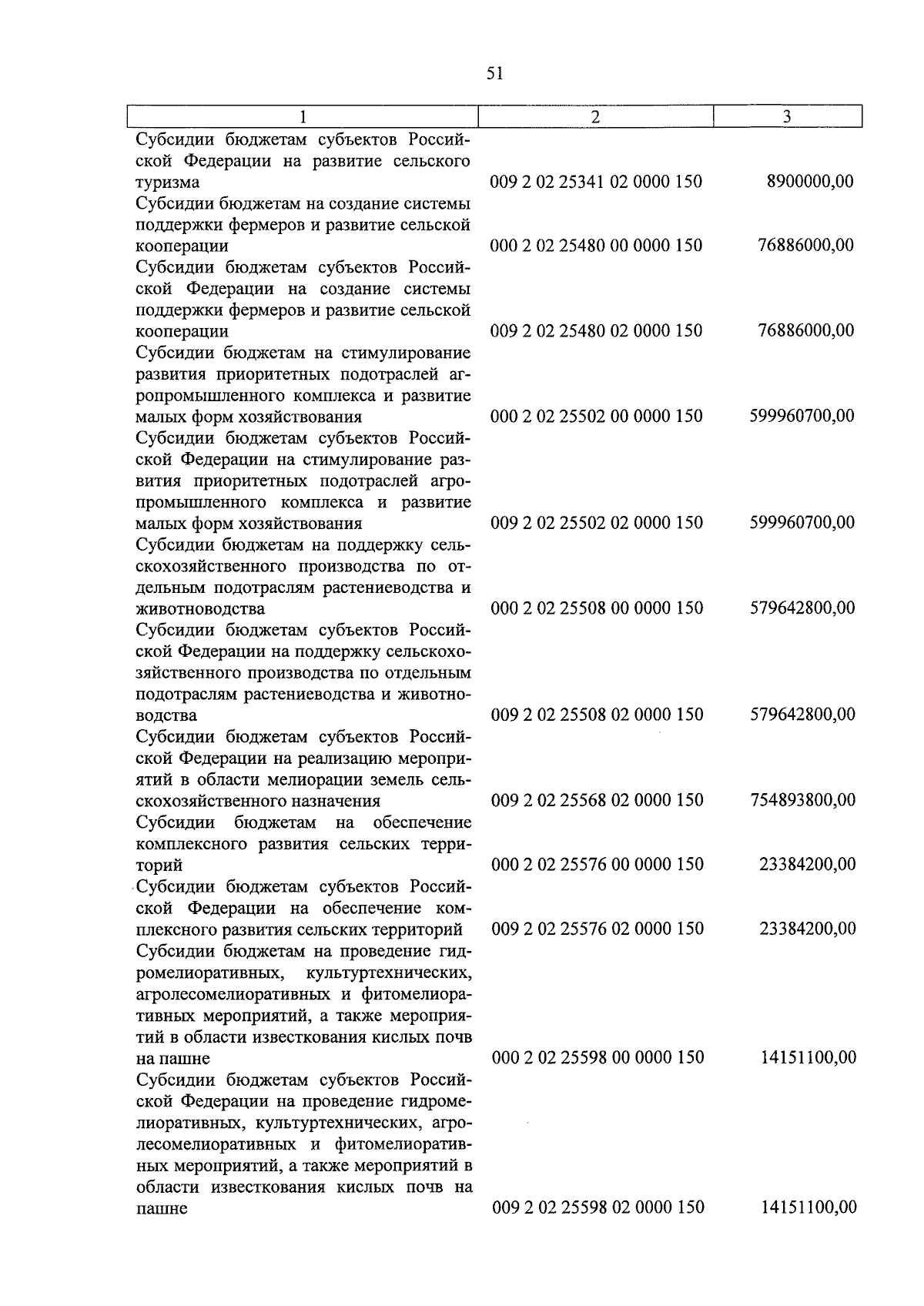 51

| 1 | 2 | 3 |
|---|---|---|
| Субсидии бюджетам субъектов Российской Федерации на развитие сельского туризма | 009 2 02 25341 02 0000 150 | 8900000,00 |
| Субсидии бюджетам на создание системы поддержки фермеров и развитие сельской кооперации | 000 2 02 25480 00 0000 150 | 76886000,00 |
| Субсидии бюджетам субъектов Российской Федерации на создание системы поддержки фермеров и развитие сельской кооперации | 009 2 02 25480 02 0000 150 | 76886000,00 |
| Субсидии бюджетам на стимулирование развития приоритетных подотраслей агропромышленного комплекса и развитие малых форм хозяйствования | 000 2 02 25502 00 0000 150 | 599960700,00 |
| Субсидии бюджетам субъектов Российской Федерации на стимулирование развития приоритетных подотраслей агропромышленного комплекса и развитие малых форм хозяйствования | 009 2 02 25502 02 0000 150 | 599960700,00 |
| Субсидии бюджетам на поддержку сельскохозяйственного производства по отдельным подотраслям растениеводства и животноводства | 000 2 02 25508 00 0000 150 | 579642800,00 |
| Субсидии бюджетам субъектов Российской Федерации на поддержку сельскохозяйственного производства по отдельным подотраслям растениеводства и животноводства | 009 2 02 25508 02 0000 150 | 579642800,00 |
| Субсидии бюджетам субъектов Российской Федерации на реализацию мероприятий в области мелиорации земель сельскохозяйственного назначения | 009 2 02 25568 02 0000 150 | 754893800,00 |
| Субсидии бюджетам на обеспечение комплексного развития сельских территорий | 000 2 02 25576 00 0000 150 | 23384200,00 |
| Субсидии бюджетам субъектов Российской Федерации на обеспечение комплексного развития сельских территорий | 009 2 02 25576 02 0000 150 | 23384200,00 |
| Субсидии бюджетам на проведение гидромелиоративных, культуртехнических, агролесомелиоративных и фитомелиоративных мероприятий, а также мероприятий в области известкования кислых почв на пашне | 000 2 02 25598 00 0000 150 | 14151100,00 |
| Субсидии бюджетам субъектов Российской Федерации на проведение гидромелиоративных, культуртехнических, агролесомелиоративных и фитомелиоративных мероприятий, а также мероприятий в области известкования кислых почв на пашне | 009 2 02 25598 02 0000 150 | 14151100,00 |